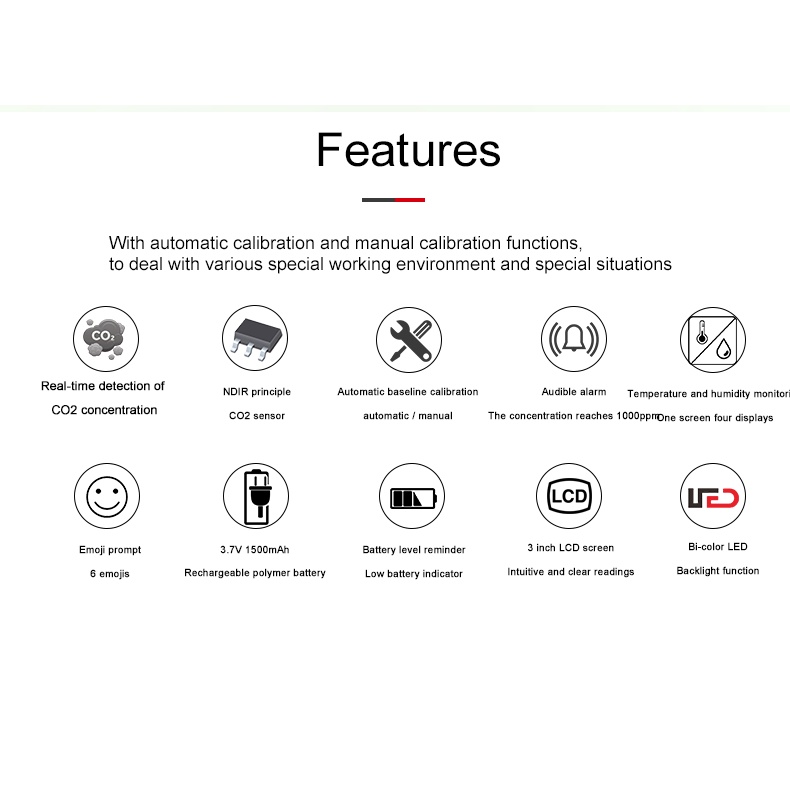 Features

With automatic calibration and manual calibration functions, to deal with various special working environment and special situations

$CO_2$

Real-time detection of CO2 concentration

NDIR principle
CO2 sensor

Automatic baseline calibration
automatic / manual

Audible alarm
The concentration reaches 1000ppm

Temperature and humidity monitori
One screen four displays

Emoji prompt
6 emojis

3.7V 1500mAh
Rechargeable polymer battery

Battery level reminder
Low battery indicator

LCD

3 inch LCD screen
Intuitive and clear readings

LED

Bi-color LED
Backlight function